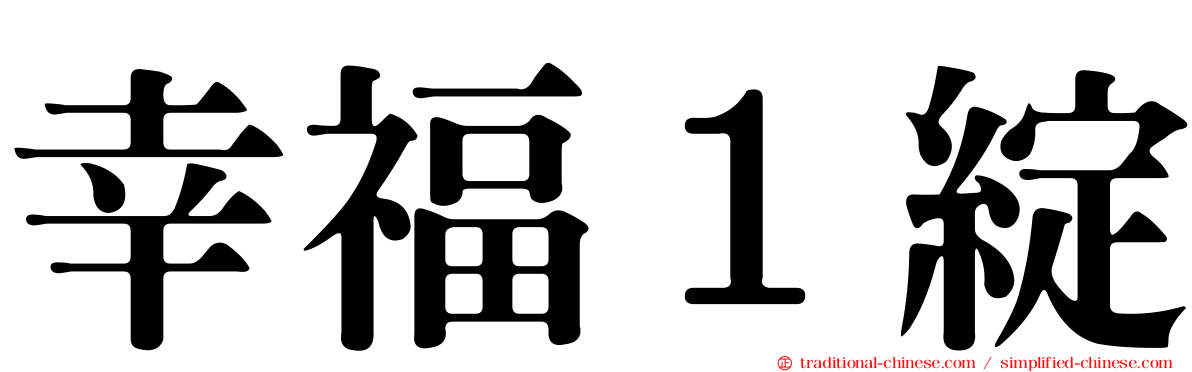 幸福１綻

traditional-chinese.com / simplified-chinese.com